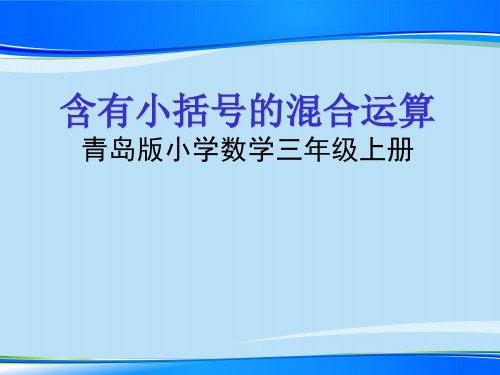 含有小括号的混合运算
青岛版小学数学三年级上册